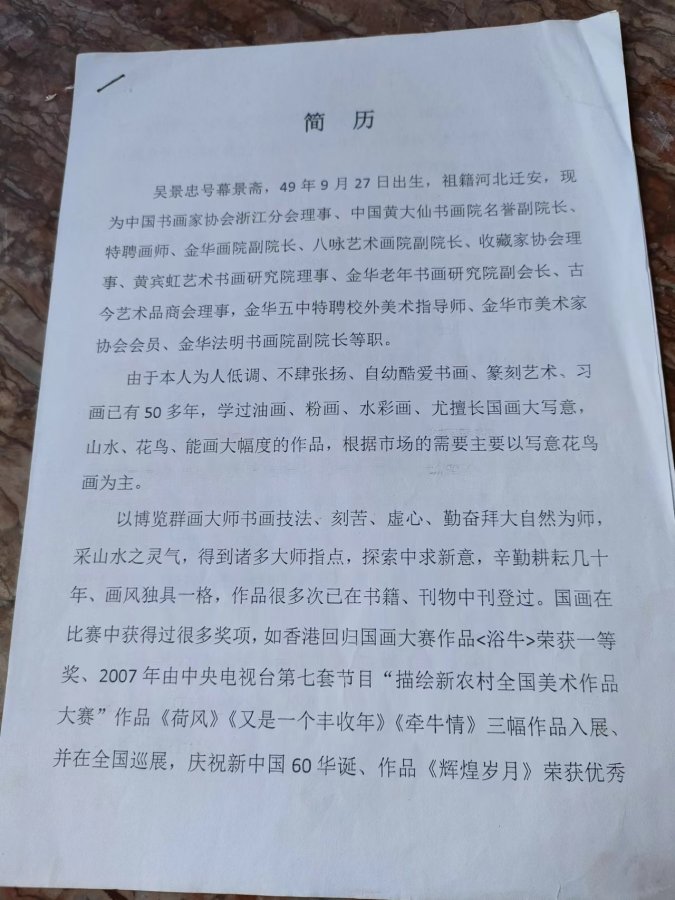 简 历

吴景忠号幕景斋，49年9月27日出生，祖籍河北迁安，现为中国书画家协会浙江分会理事、中国黄大仙书画院名誉副院长、特聘画师、金华画院副院长、八咏艺术画院副院长、收藏家协会理事、黄宾虹艺术书画研究院理事、金华老年书画研究院副会长、古今艺术品商会理事，金华五中特聘校外美术指导师、金华市美术家协会会员、金华法明书画院副院长等职。

由于本人为人低调、不肆张扬、自幼酷爱书画、篆刻艺术、习画已有50多年，学过油画、粉画、水彩画、尤擅长国画大写意，山水、花鸟、能画大幅度的作品，根据市场的需要主要以写意花鸟画为主。

以博览群画大师书画技法、刻苦、虚心、勤奋拜大自然为师，采山水之灵气，得到诸多大师指点，探索中求新意，辛勤耕耘几十年、画风独具一格，作品很多次已在书籍、刊物中刊登过。国画在比赛中获得过很多奖项，如香港回归国画大赛作品<浴牛>荣获一等奖、2007年由中央电视台第七套节目“描绘新农村全国美术作品大赛”作品《荷风》《又是一个丰收年》《牵牛情》三幅作品入展、并在全国巡展，庆祝新中国60华诞、作品《辉煌岁月》荣获优秀